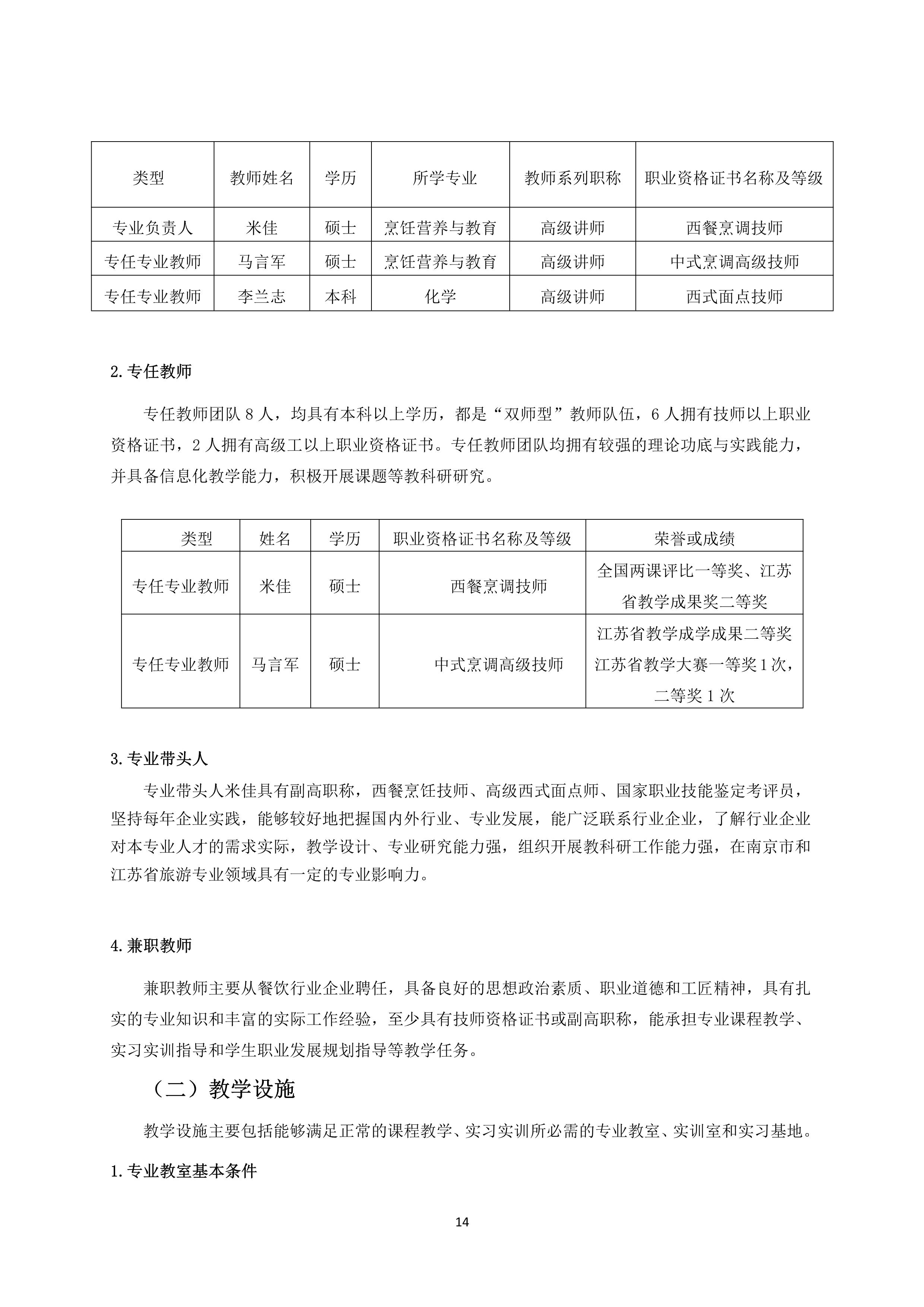 | 类型 | 教师姓名 | 学历 | 所学专业 | 教师系列职称 | 职业资格证书名称及等级 |
|---|---|---|---|---|---|
| 专业负责人 | 米佳 | 硕士 | 烹饪营养与教育 | 高级讲师 | 西餐烹调技师 |
| 专任专业教师 | 马言军 | 硕士 | 烹饪营养与教育 | 高级讲师 | 中式烹调高级技师 |
| 专任专业教师 | 李兰志 | 本科 | 化学 | 高级讲师 | 西式面点技师 |

2.专任教师

专任教师团队 8 人，均具有本科以上学历，都是“双师型”教师队伍，6 人拥有技师以上职业资格证书，2 人拥有高级工以上职业资格证书。专任教师团队均拥有较强的理论功底与实践能力，并具备信息化教学能力，积极开展课题等教科研研究。

| 类型 | 姓名 | 学历 | 职业资格证书名称及等级 | 荣誉或成绩 |
|---|---|---|---|---|
| 专任专业教师 | 米佳 | 硕士 | 西餐烹调技师 | 全国两课评比一等奖、江苏省教学成果奖二等奖 |
| 专任专业教师 | 马言军 | 硕士 | 中式烹调高级技师 | 江苏省教学成学成果二等奖 江苏省教学大赛一等奖 1 次，二等奖 1 次 |

3.专业带头人

专业带头人米佳具有副高职称，西餐烹饪技师、高级西式面点师、国家职业技能鉴定考评员，坚持每年企业实践，能够较好地把握国内外行业、专业发展，能广泛联系行业企业，了解行业企业对本专业人才的需求实际，教学设计、专业研究能力强，组织开展教科研工作能力强，在南京市和江苏省旅游专业领域具有一定的专业影响力。

4.兼职教师

兼职教师主要从餐饮行业企业聘任，具备良好的思想政治素质、职业道德和工匠精神，具有扎实的专业知识和丰富的实际工作经验，至少具有技师资格证书或副高职称，能承担专业课程教学、实习实训指导和学生职业发展规划指导等教学任务。

（二）教学设施

教学设施主要包括能够满足正常的课程教学、实习实训所必需的专业教室、实训室和实习基地。

1.专业教室基本条件

14